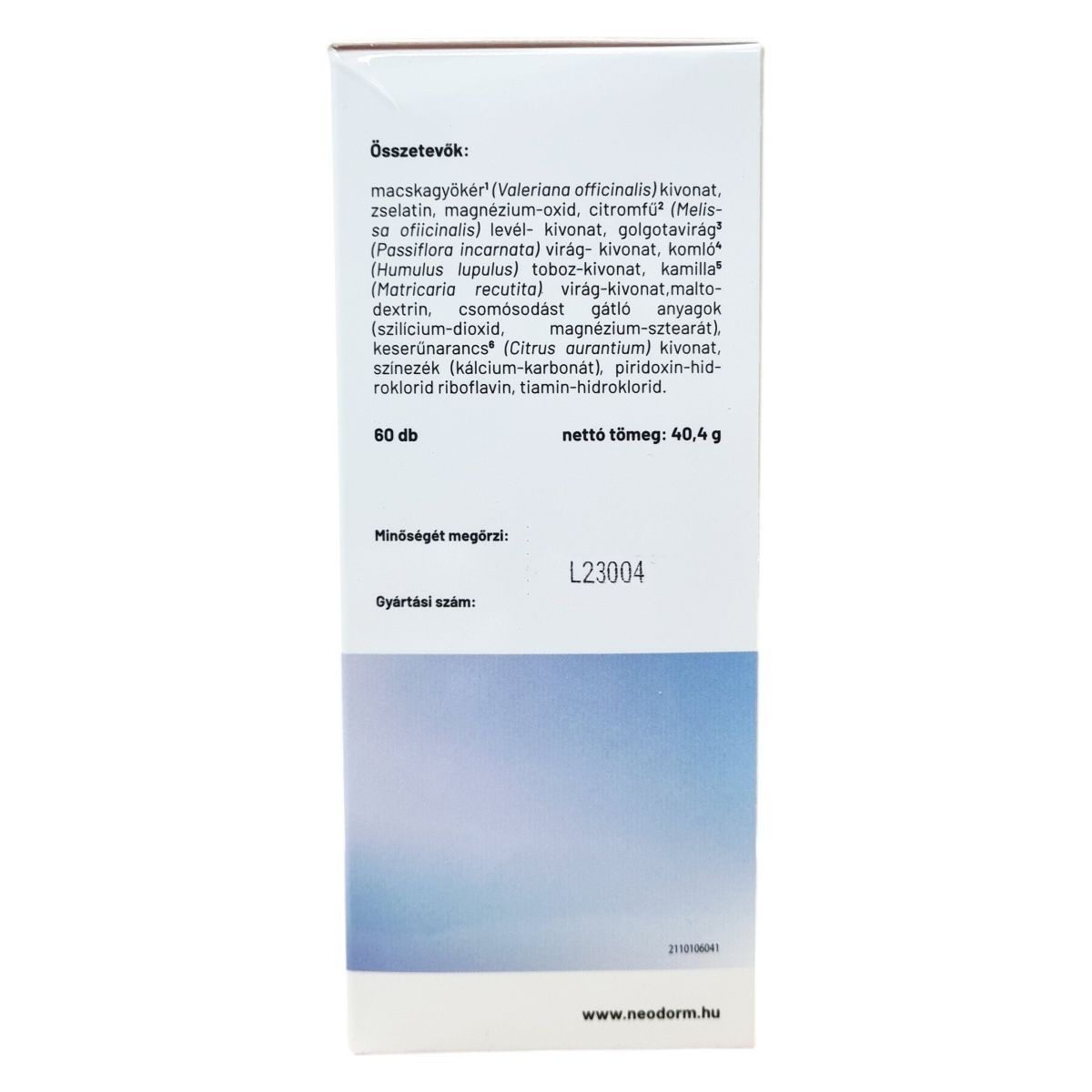 Összetevők:

macskagyökér$^{1}$ (Valeriana officinalis) kivonat, zselatin, magnézium-oxid, citromfű$^{2}$ (Melissa ofiicinalis) levél- kivonat, golgotavirág$^{3}$ (Passiflora incarnata) virág- kivonat, komló$^{4}$ (Humulus lupulus) toboz-kivonat, kamilla$^{5}$ (Matricaria recutita) virág-kivonat,maltodextrin, csomósodást gátló anyagok (szilícium-dioxid, magnézium-sztearát), keserűnarancs$^{6}$ (Citrus aurantium) kivonat, színezék (kálcium-karbonát), piridoxin-hidroklorid riboflavin, tiamin-hidroklorid.

60 db nettó tömeg: 40,4 g

Minőségét megőrzi:

L23004

Gyártási szám:

2110106041

www.neodorm.hu